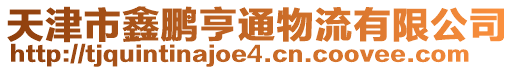 天津市鑫鹏亨通物流有限公司
http://tjquintinajoe4.cn.coovee.com